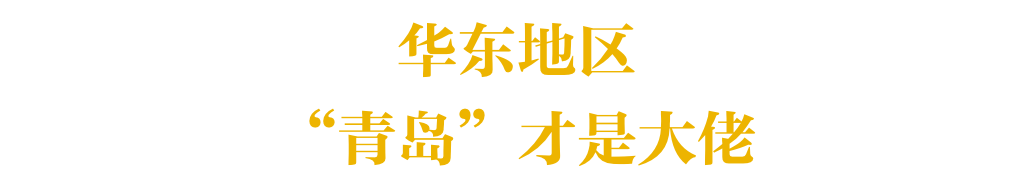 华东地区

“青岛”才是大佬